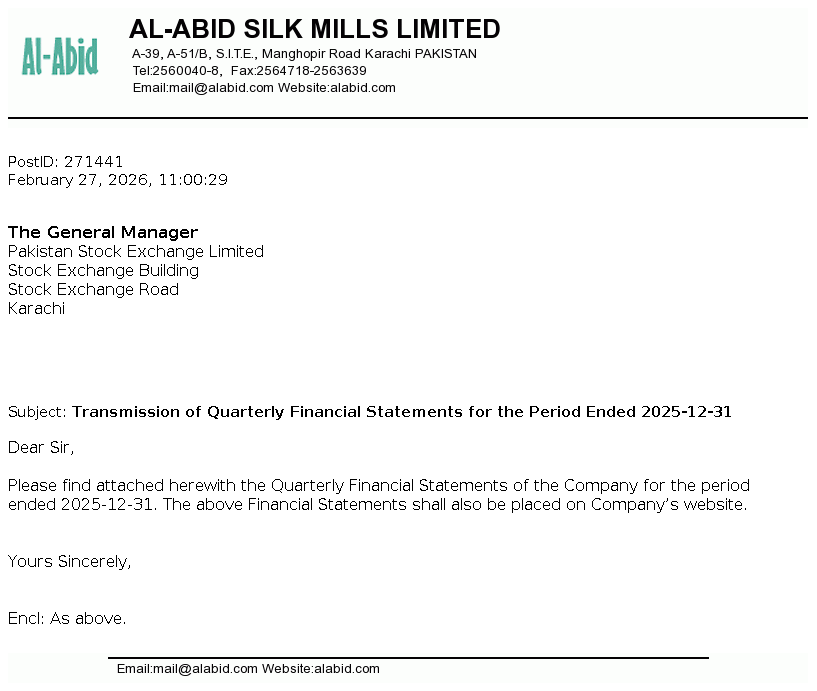 Al-Abid

AL-ABID SILK MILLS LIMITED
A-39, A-51/B, S.I.T.E., Manghopir Road Karachi PAKISTAN
Tel:2560040-8, Fax:2564718-2563639
Email:mail@alabid.com Website:alabid.com

PostID: 271441
February 27, 2026, 11:00:29

The General Manager
Pakistan Stock Exchange Limited
Stock Exchange Building
Stock Exchange Road
Karachi

Subject: Transmission of Quarterly Financial Statements for the Period Ended 2025-12-31

Dear Sir,

Please find attached herewith the Quarterly Financial Statements of the Company for the period ended 2025-12-31. The above Financial Statements shall also be placed on Company's website.

Yours Sincerely,

Encl: As above.

Email:mail@alabid.com Website:alabid.com